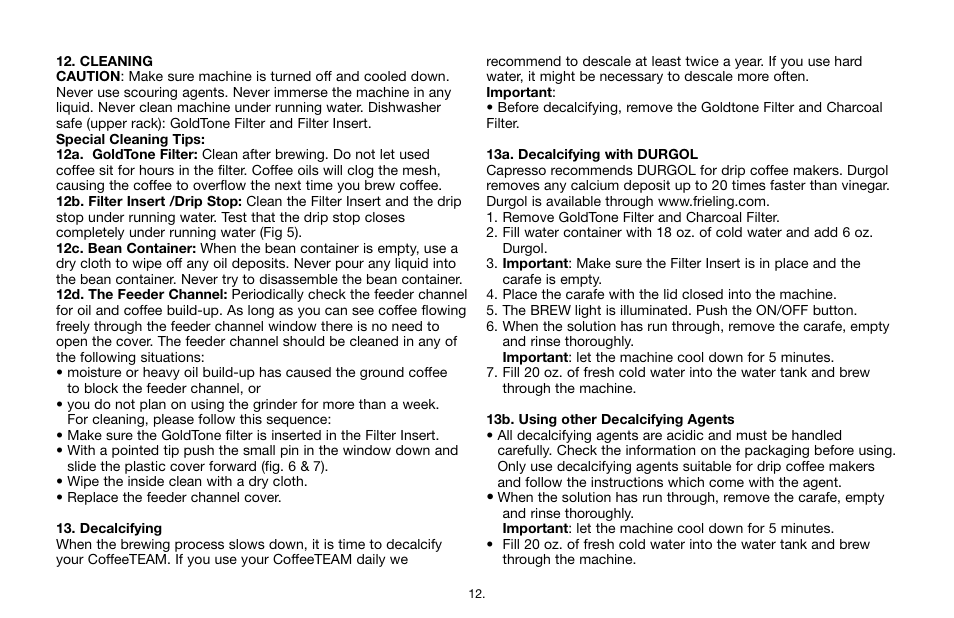 12. CLEANING
CAUTION: Make sure machine is turned off and cooled down. Never use scouring agents. Never immerse the machine in any liquid. Never clean machine under running water. Dishwasher safe (upper rack): GoldTone Filter and Filter Insert.
Special Cleaning Tips:
12a. GoldTone Filter: Clean after brewing. Do not let used coffee sit for hours in the filter. Coffee oils will clog the mesh, causing the coffee to overflow the next time you brew coffee.
12b. Filter Insert /Drip Stop: Clean the Filter Insert and the drip stop under running water. Test that the drip stop closes completely under running water (Fig 5).
12c. Bean Container: When the bean container is empty, use a dry cloth to wipe off any oil deposits. Never pour any liquid into the bean container. Never try to disassemble the bean container.
12d. The Feeder Channel: Periodically check the feeder channel for oil and coffee build-up. As long as you can see coffee flowing freely through the feeder channel window there is no need to open the cover. The feeder channel should be cleaned in any of the following situations:
• moisture or heavy oil build-up has caused the ground coffee to block the feeder channel, or
• you do not plan on using the grinder for more than a week. For cleaning, please follow this sequence:
• Make sure the GoldTone filter is inserted in the Filter Insert.
• With a pointed tip push the small pin in the window down and slide the plastic cover forward (fig. 6 & 7).
• Wipe the inside clean with a dry cloth.
• Replace the feeder channel cover.

13. Decalcifying
When the brewing process slows down, it is time to decalcify your CoffeeTEAM. If you use your CoffeeTEAM daily we recommend to descale at least twice a year. If you use hard water, it might be necessary to descale more often.
Important:
• Before decalcifying, remove the Goldtone Filter and Charcoal Filter.

13a. Decalcifying with DURGOL
Capresso recommends DURGOL for drip coffee makers. Durgol removes any calcium deposit up to 20 times faster than vinegar. Durgol is available through www.frieling.com.
1. Remove GoldTone Filter and Charcoal Filter.
2. Fill water container with 18 oz. of cold water and add 6 oz. Durgol.
3. Important: Make sure the Filter Insert is in place and the carafe is empty.
4. Place the carafe with the lid closed into the machine.
5. The BREW light is illuminated. Push the ON/OFF button.
6. When the solution has run through, remove the carafe, empty and rinse thoroughly.
Important: let the machine cool down for 5 minutes.
7. Fill 20 oz. of fresh cold water into the water tank and brew through the machine.

13b. Using other Decalcifying Agents
• All decalcifying agents are acidic and must be handled carefully. Check the information on the packaging before using. Only use decalcifying agents suitable for drip coffee makers and follow the instructions which come with the agent.
• When the solution has run through, remove the carafe, empty and rinse thoroughly.
Important: let the machine cool down for 5 minutes.
• Fill 20 oz. of fresh cold water into the water tank and brew through the machine.

12.